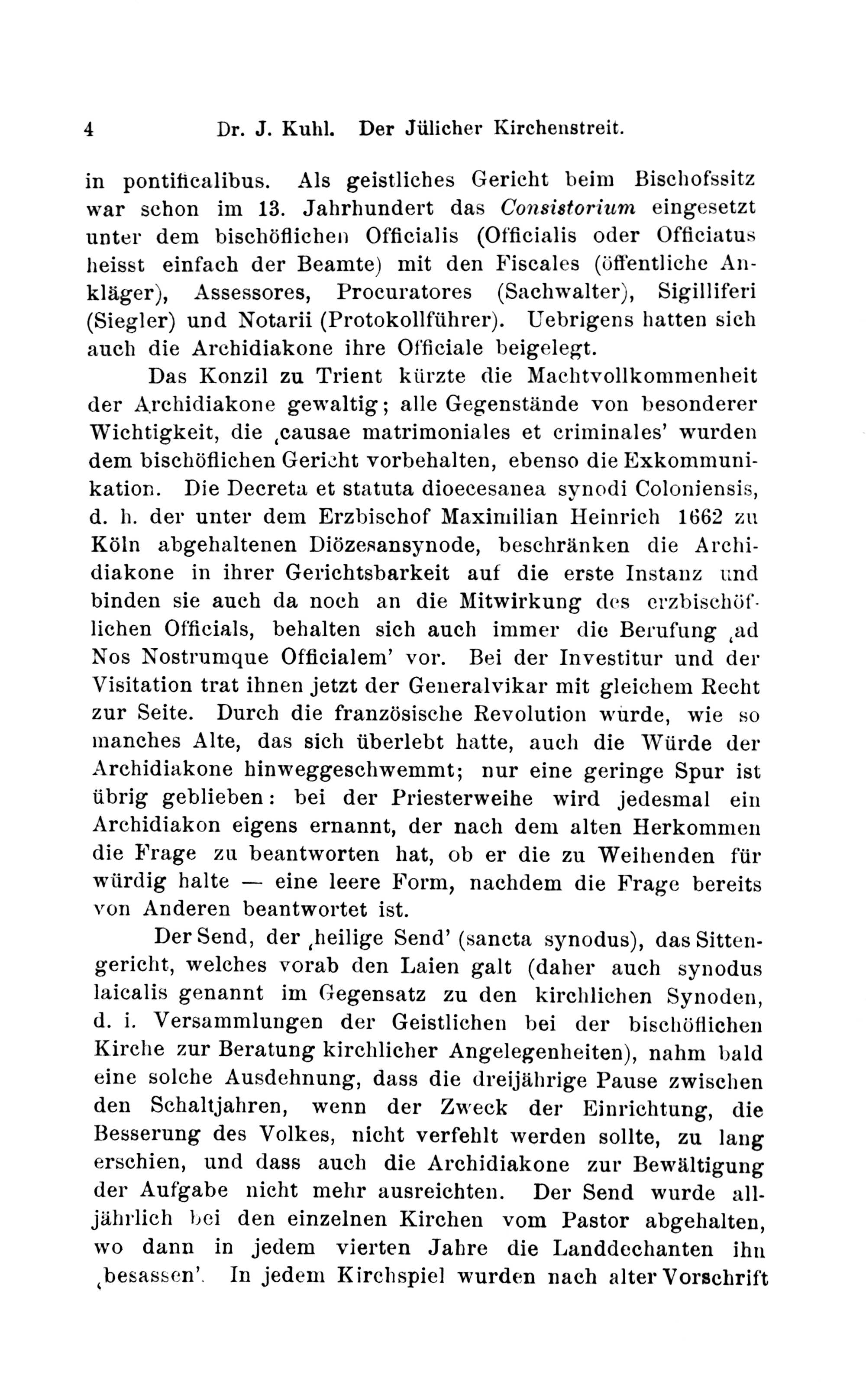 4 Dr. J. Kuhl. Der Jülicher Kirchenstreit.

in pontificalibus. Als geistliches Gericht beim Bischofssitz war schon im 13. Jahrhundert das Consistorium eingesetzt unter dem bischöflichen Officialis (Officialis oder Officiatus heisst einfach der Beamte) mit den Fiscales (öffentliche Ankläger), Assessores, Procuratores (Sachwalter), Sigilliferi (Siegler) und Notarii (Protokollführer). Uebrigens hatten sich auch die Archidiakone ihre Officiale beigelegt.

Das Konzil zu Trient kürzte die Machtvollkommenheit der Archidiakone gewaltig; alle Gegenstände von besonderer Wichtigkeit, die ‚causae matrimoniales et criminales' wurden dem bischöflichen Gericht vorbehalten, ebenso die Exkommunikation. Die Decreta et statuta dioecesanea synodi Coloniensis, d. h. der unter dem Erzbischof Maximilian Heinrich 1662 zu Köln abgehaltenen Diözesansynode, beschränken die Archidiakone in ihrer Gerichtsbarkeit auf die erste Instanz und binden sie auch da noch an die Mitwirkung des erzbischöflichen Officials, behalten sich auch immer die Berufung ‚ad Nos Nostrumque Officialem' vor. Bei der Investitur und der Visitation trat ihnen jetzt der Generalvikar mit gleichem Recht zur Seite. Durch die französische Revolution wurde, wie so manches Alte, das sich überlebt hatte, auch die Würde der Archidiakone hinweggeschwemmt; nur eine geringe Spur ist übrig geblieben: bei der Priesterweihe wird jedesmal ein Archidiakon eigens ernannt, der nach dem alten Herkommen die Frage zu beantworten hat, ob er die zu Weihenden für würdig halte — eine leere Form, nachdem die Frage bereits von Anderen beantwortet ist.

Der Send, der ‚heilige Send' (sancta synodus), das Sittengericht, welches vorab den Laien galt (daher auch synodus laicalis genannt im Gegensatz zu den kirchlichen Synoden, d. i. Versammlungen der Geistlichen bei der bischöflichen Kirche zur Beratung kirchlicher Angelegenheiten), nahm bald eine solche Ausdehnung, dass die dreijährige Pause zwischen den Schaltjahren, wenn der Zweck der Einrichtung, die Besserung des Volkes, nicht verfehlt werden sollte, zu lang erschien, und dass auch die Archidiakone zur Bewältigung der Aufgabe nicht mehr ausreichten. Der Send wurde alljährlich bei den einzelnen Kirchen vom Pastor abgehalten, wo dann in jedem vierten Jahre die Landdechanten ihn ‚besassen'. In jedem Kirchspiel wurden nach alter Vorschrift